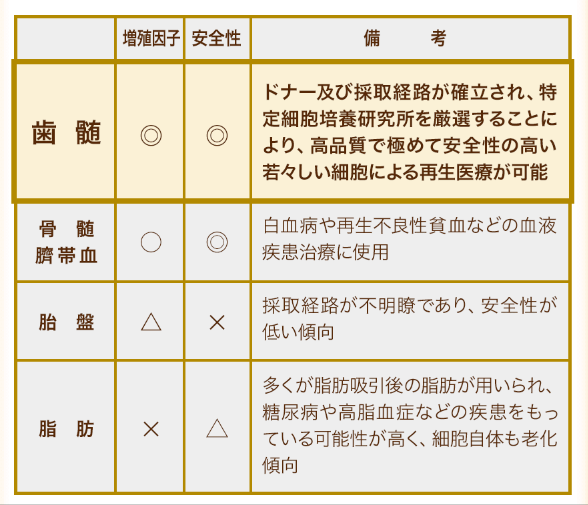 |  | 増殖因子 | 安全性 | 備　考 |
|---|---|---|---|
| 歯　髄 | ◎ | ◎ | ドナー及び採取経路が確立され、特定細胞培養研究所を厳選することにより、高品質で極めて安全性の高い若々しい細胞による再生医療が可能 |
| 骨　髄 臍帯血 | ○ | ◎ | 白血病や再生不良性貧血などの血液疾患治療に使用 |
| 胎　盤 | △ | × | 採取経路が不明瞭であり、安全性が低い傾向 |
| 脂　肪 | × | △ | 多くが脂肪吸引後の脂肪が用いられ、糖尿病や高脂血症などの疾患をもっている可能性が高く、細胞自体も老化傾向 |